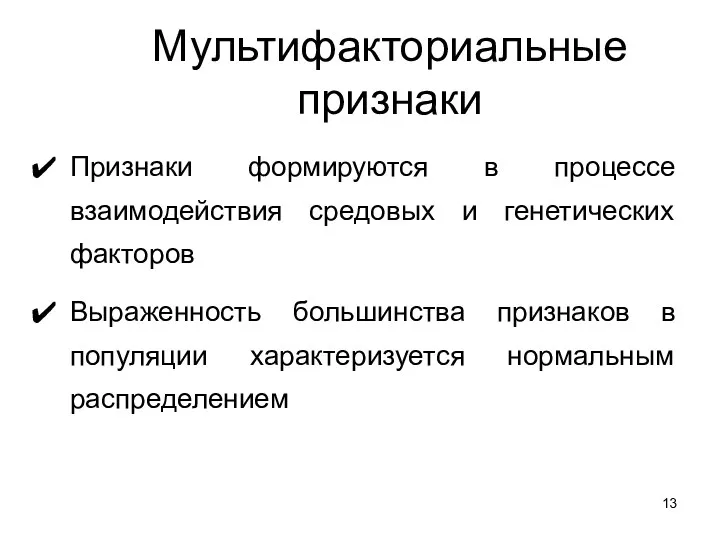 Мультифакториальные признаки

✔ Признаки формируются в процессе взаимодействия средовых и генетических факторов

✔ Выраженность большинства признаков в популяции характеризуется нормальным распределением

13